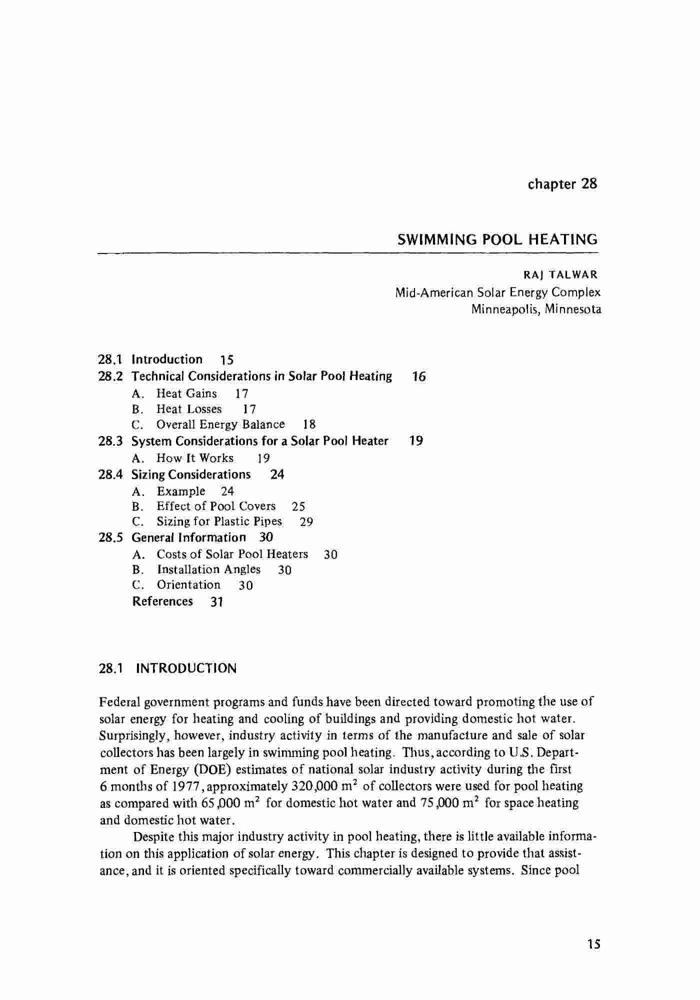 chapter 28

SWIMMING POOL HEATING

RAJ TALWAR
Mid-American Solar Energy Complex
Minneapolis, Minnesota

28.1 Introduction 15
28.2 Technical Considerations in Solar Pool Heating 16
A. Heat Gains 17
B. Heat Losses 17
C. Overall Energy Balance 18
28.3 System Considerations for a Solar Pool Heater 19
A. How It Works 19
28.4 Sizing Considerations 24
A. Example 24
B. Effect of Pool Covers 25
C. Sizing for Plastic Pipes 29
28.5 General Information 30
A. Costs of Solar Pool Heaters 30
B. Installation Angles 30
C. Orientation 30
References 31

28.1 INTRODUCTION

Federal government programs and funds have been directed toward promoting the use of solar energy for heating and cooling of buildings and providing domestic hot water. Surprisingly, however, industry activity in terms of the manufacture and sale of solar collectors has been largely in swimming pool heating. Thus, according to U.S. Department of Energy (DOE) estimates of national solar industry activity during the first 6 months of 1977, approximately 320,000 $m^2$ of collectors were used for pool heating as compared with 65,000 $m^2$ for domestic hot water and 75,000 $m^2$ for space heating and domestic hot water.

Despite this major industry activity in pool heating, there is little available information on this application of solar energy. This chapter is designed to provide that assistance, and it is oriented specifically toward commercially available systems. Since pool

15